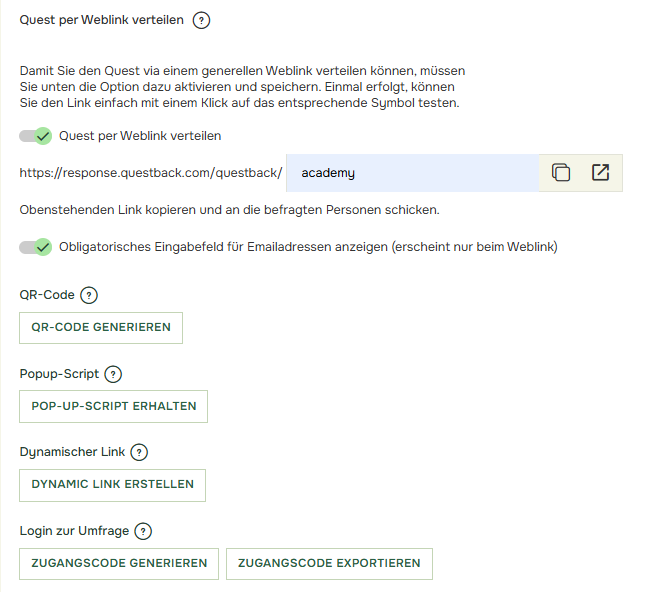 Quest per Weblink verteilen ?

Damit Sie den Quest via einem generellen Weblink verteilen können, müssen Sie unten die Option dazu aktivieren und speichern. Einmal erfolgt, können Sie den Link einfach mit einem Klick auf das entsprechende Symbol testen.

Quest per Weblink verteilen

https://response.questback.com/questback/ academy

Obenstehenden Link kopieren und an die befragten Personen schicken.

Obligatorisches Eingabefeld für Emailadressen anzeigen (erscheint nur beim Weblink)

QR-Code ?

QR-CODE GENERIEREN

Popup-Script ?

POP-UP-SCRIPT ERHALTEN

Dynamischer Link ?

DYNAMIC LINK ERSTELLEN

Login zur Umfrage ?

ZUGANGSCODE GENERIEREN

ZUGANGSCODE EXPORTIEREN